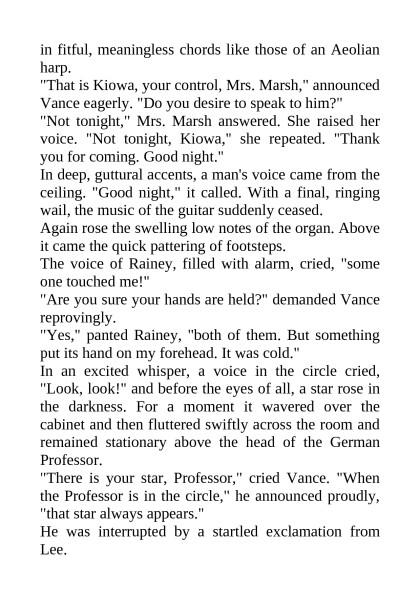 in fitful, meaningless chords like those of an Aeolian harp.
"That is Kiowa, your control, Mrs. Marsh," announced Vance eagerly. "Do you desire to speak to him?"
"Not tonight," Mrs. Marsh answered. She raised her voice. "Not tonight, Kiowa," she repeated. "Thank you for coming. Good night."
In deep, guttural accents, a man's voice came from the ceiling. "Good night," it called. With a final, ringing wail, the music of the guitar suddenly ceased.
Again rose the swelling low notes of the organ. Above it came the quick pattering of footsteps.
The voice of Rainey, filled with alarm, cried, "some one touched me!"
"Are you sure your hands are held?" demanded Vance reprovingly.
"Yes," panted Rainey, "both of them. But something put its hand on my forehead. It was cold."
In an excited whisper, a voice in the circle cried, "Look, look!" and before the eyes of all, a star rose in the darkness. For a moment it wavered over the cabinet and then fluttered swiftly across the room and remained stationary above the head of the German Professor.
"There is your star, Professor," cried Vance. "When the Professor is in the circle," he announced proudly, "that star always appears."
He was interrupted by a startled exclamation from Lee.